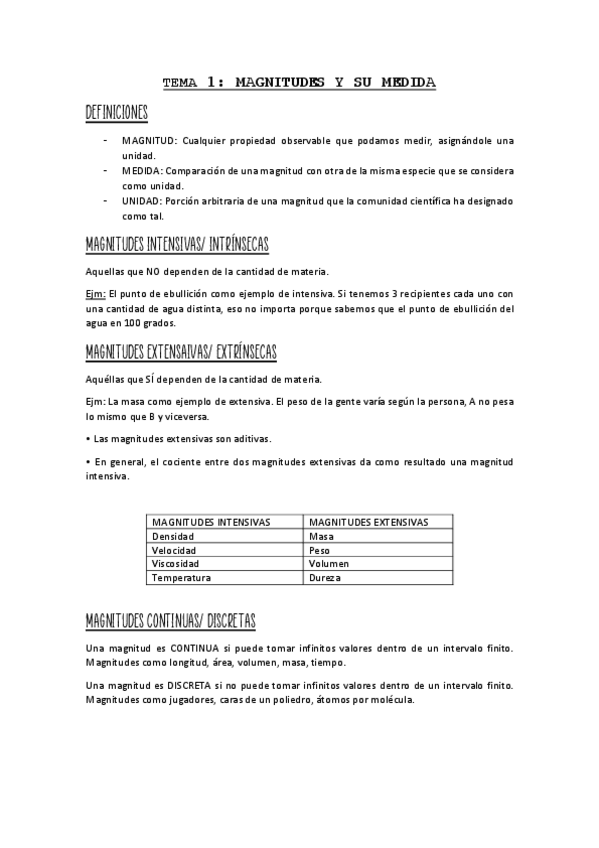 TEMA 1: MAGNITUDES Y SU MEDIDA

DEFINICIONES

- MAGNITUD: Cualquier propiedad observable que podamos medir, asignándole una unidad.
- MEDIDA: Comparación de una magnitud con otra de la misma especie que se considera como unidad.
- UNIDAD: Porción arbitraria de una magnitud que la comunidad científica ha designado como tal.

MAGNITUDES INTENSIVAS/ INTRÍNSECAS

Aquellas que NO dependen de la cantidad de materia.

Ejm: El punto de ebullición como ejemplo de intensiva. Si tenemos 3 recipientes cada uno con una cantidad de agua distinta, eso no importa porque sabemos que el punto de ebullición del agua en 100 grados.

MAGNITUDES EXTENSAIVAS/ EXTRÍNSECAS

Aquéllas que SÍ dependen de la cantidad de materia.

Ejm: La masa como ejemplo de extensiva. El peso de la gente varía según la persona, A no pesa lo mismo que B y viceversa.

• Las magnitudes extensivas son aditivas.

• En general, el cociente entre dos magnitudes extensivas da como resultado una magnitud intensiva.

| MAGNITUDES INTENSIVAS | MAGNITUDES EXTENSIVAS |
|---|---|
| Densidad | Masa |
| Velocidad | Peso |
| Viscosidad | Volumen |
| Temperatura | Dureza |

MAGNITUDES CONTINUAS/ DISCRETAS

Una magnitud es CONTINUA si puede tomar infinitos valores dentro de un intervalo finito. Magnitudes como longitud, área, volumen, masa, tiempo.

Una magnitud es DISCRETA si no puede tomar infinitos valores dentro de un intervalo finito. Magnitudes como jugadores, caras de un poliedro, átomos por molécula.